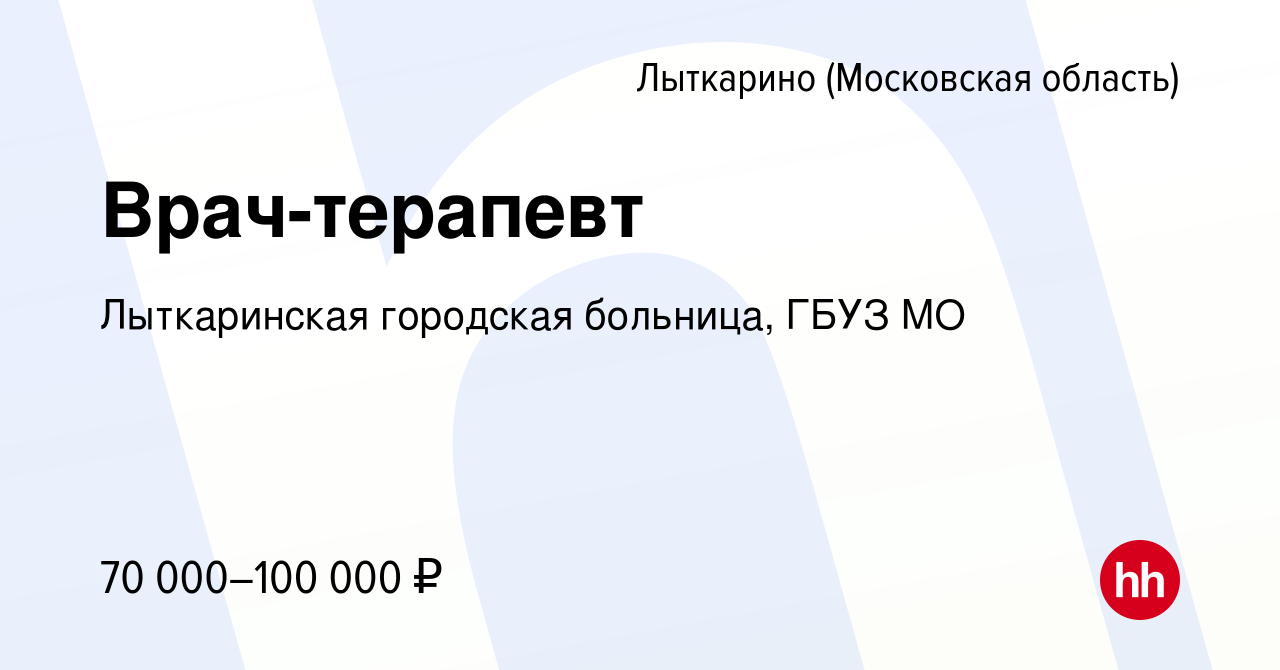 Лыткарино (Московская область)

Врач-терапевт

Лыткаринская городская больница, ГБУЗ МО

70 000–100 000 ₽

hh